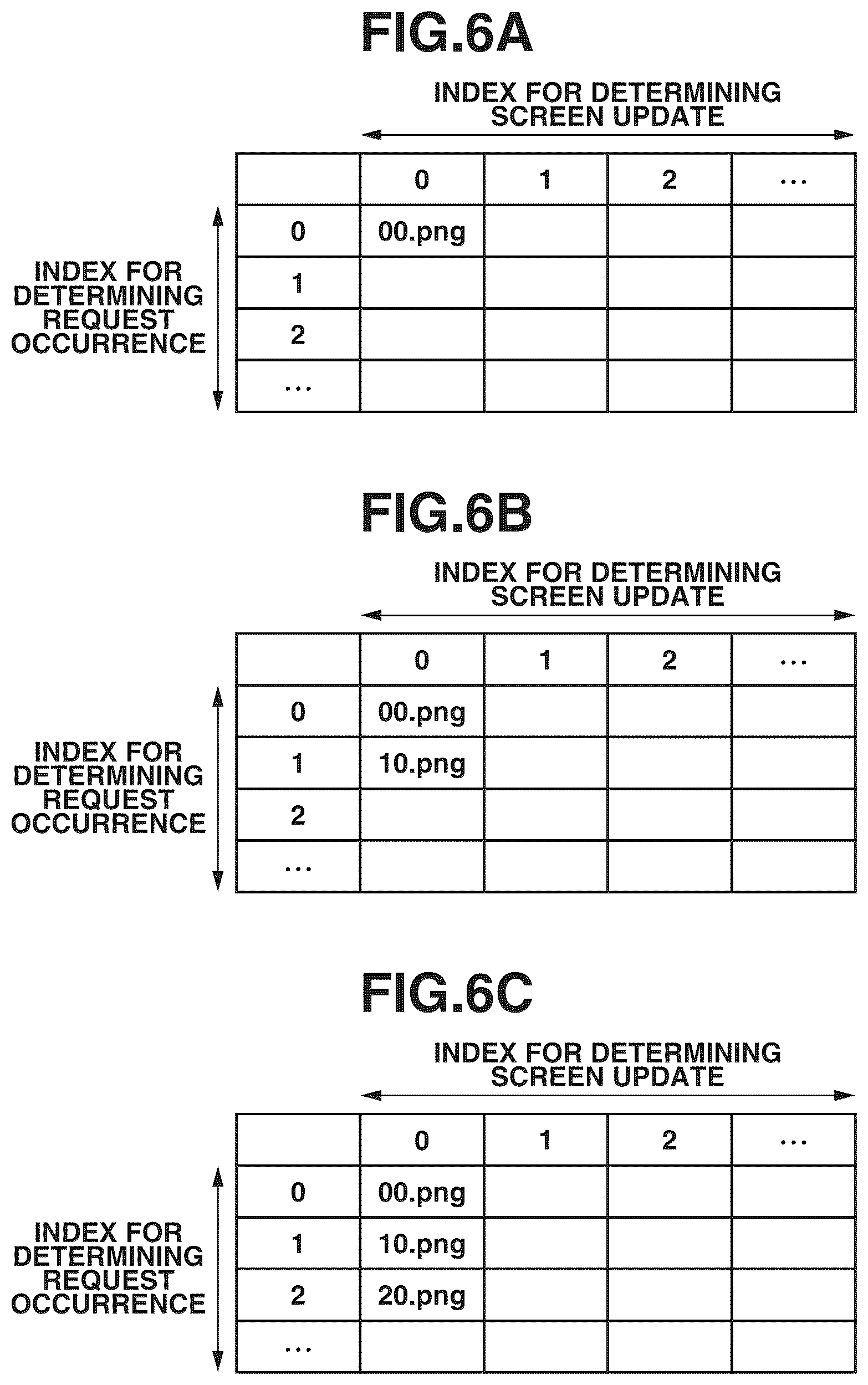 FIG.6A

INDEX FOR DETERMINING SCREEN UPDATE

INDEX FOR DETERMINING REQUEST OCCURRENCE

| | 0 | 1 | 2 | ... |
|---|---|---|---|---|
| 0 | 00.png | | | |
| 1 | | | | |
| 2 | | | | |
| ... | | | | |

FIG.6B

INDEX FOR DETERMINING SCREEN UPDATE

INDEX FOR DETERMINING REQUEST OCCURRENCE

| | 0 | 1 | 2 | ... |
|---|---|---|---|---|
| 0 | 00.png | | | |
| 1 | 10.png | | | |
| 2 | | | | |
| ... | | | | |

FIG.6C

INDEX FOR DETERMINING SCREEN UPDATE

INDEX FOR DETERMINING REQUEST OCCURRENCE

| | 0 | 1 | 2 | ... |
|---|---|---|---|---|
| 0 | 00.png | | | |
| 1 | 10.png | | | |
| 2 | 20.png | | | |
| ... | | | | |